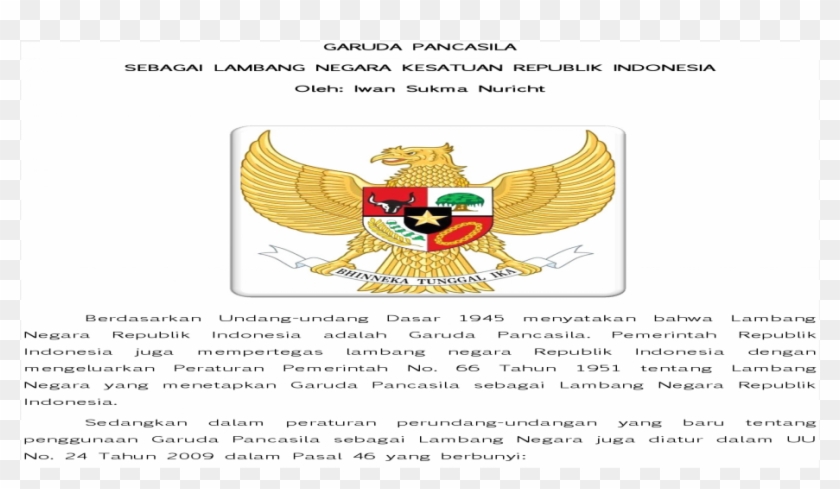 GARUDA PANCASILA

SEBAGAI LAMBANG NEGARA KESATUAN REPUBLIK INDONESIA

Oleh: Iwan Sukma Nuricht

BHINNEKA TUNGGAL IKA

Berdasarkan Undang-undang Dasar 1945 menyatakan bahwa Lambang Negara Republik Indonesia adalah Garuda Pancasila. Pemerintah Republik Indonesia juga mempertegas lambang negara Republik Indonesia dengan mengeluarkan Peraturan Pemerintah No. 66 Tahun 1951 tentang Lambang Negara yang menetapkan Garuda Pancasila sebagai Lambang Negara Republik Indonesia.

Sedangkan dalam peraturan perundang-undangan yang baru tentang penggunaan Garuda Pancasila sebagai Lambang Negara juga diatur dalam UU No. 24 Tahun 2009 dalam Pasal 46 yang berbunyi: